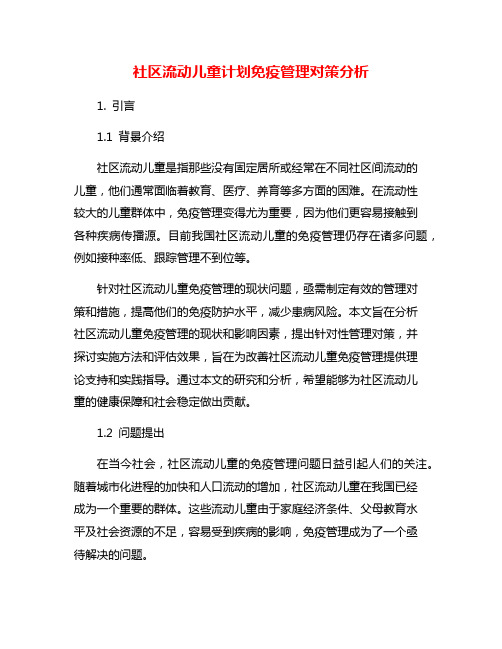 社区流动儿童计划免疫管理对策分析

1. 引言

1.1 背景介绍

社区流动儿童是指那些没有固定居所或经常在不同社区间流动的儿童，他们通常面临着教育、医疗、养育等多方面的困难。在流动性较大的儿童群体中，免疫管理变得尤为重要，因为他们更容易接触到各种疾病传播源。目前我国社区流动儿童的免疫管理仍存在诸多问题，例如接种率低、跟踪管理不到位等。

针对社区流动儿童免疫管理的现状问题，亟需制定有效的管理对策和措施，提高他们的免疫防护水平，减少患病风险。本文旨在分析社区流动儿童免疫管理的现状和影响因素，提出针对性管理对策，并探讨实施方法和评估效果，旨在为改善社区流动儿童免疫管理提供理论支持和实践指导。通过本文的研究和分析，希望能够为社区流动儿童的健康保障和社会稳定做出贡献。

1.2 问题提出

在当今社会，社区流动儿童的免疫管理问题日益引起人们的关注。随着城市化进程的加快和人口流动的增加，社区流动儿童在我国已经成为一个重要的群体。这些流动儿童由于家庭经济条件、父母教育水平及社会资源的不足，容易受到疾病的影响，免疫管理成为了一个亟待解决的问题。